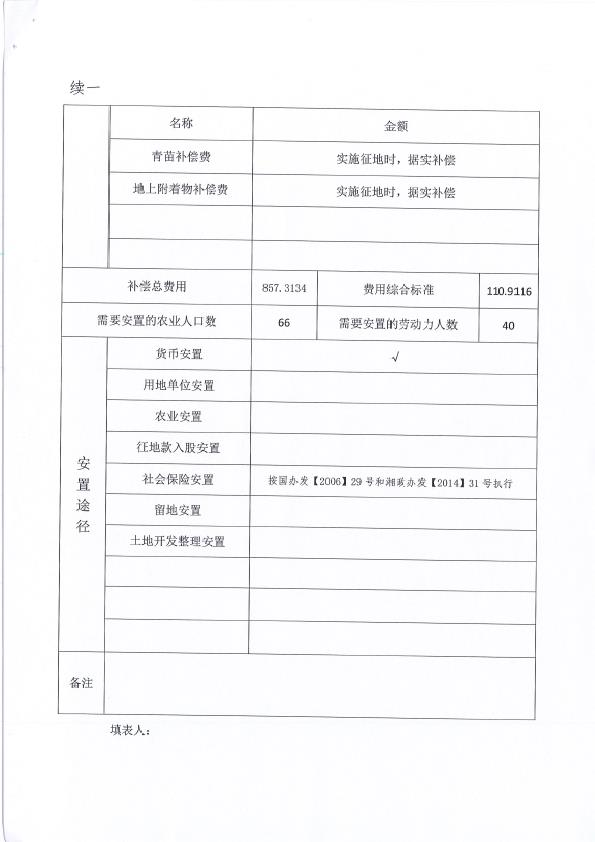 续一

| | 名称 | 金额 | | |
|---|---|---|---|---|
| | 青苗补偿费 | 实施征地时，据实补偿 | | |
| | 地上附着物补偿费 | 实施征地时，据实补偿 | | |
| | | | | |
| | | | | |
| 补偿总费用 | | 857.3134 | 费用综合标准 | 110.9116 |
| 需要安置的农业人口数 | | 66 | 需要安置的劳动力人数 | 40 |
| 安置途径 | 货币安置 | √ | | |
| | 用地单位安置 | | | |
| | 农业安置 | | | |
| | 征地款入股安置 | | | |
| | 社会保险安置 | 按国办发【2006】29号和湘政办发【2014】31号执行 | | |
| | 留地安置 | | | |
| | 土地开发整理安置 | | | |
| | | | | |
| | | | | |
| | | | | |
| 备注 | | | | |

填表人：